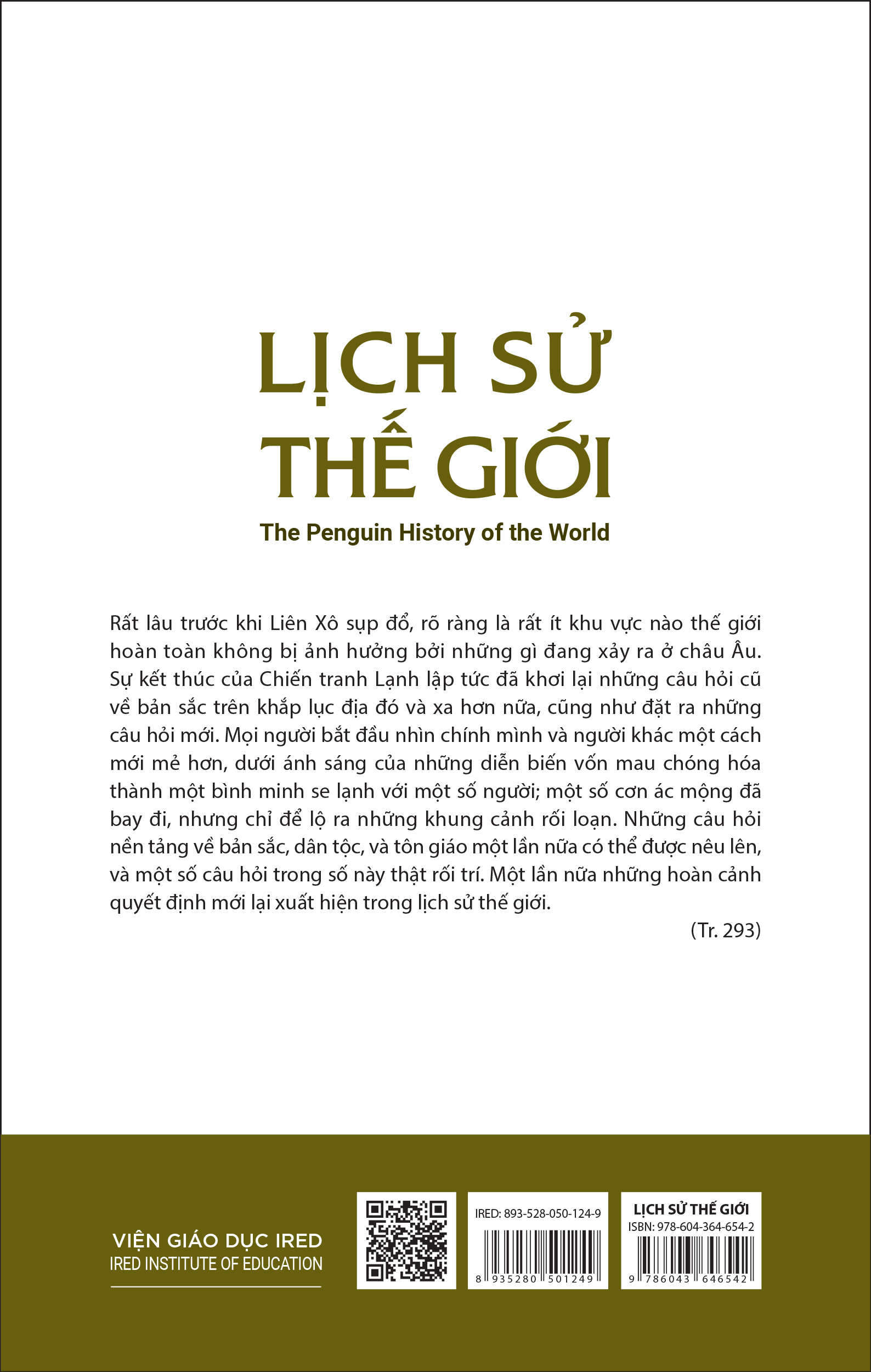 LỊCH SỬ
THẾ GIỚI

The Penguin History of the World

Rất lâu trước khi Liên Xô sụp đổ, rõ ràng là rất ít khu vực nào thế giới hoàn toàn không bị ảnh hưởng bởi những gì đang xảy ra ở châu Âu. Sự kết thúc của Chiến tranh Lạnh lập tức đã khơi lại những câu hỏi cũ về bản sắc trên khắp lục địa đó và xa hơn nữa, cũng như đặt ra những câu hỏi mới. Mọi người bắt đầu nhìn chính mình và người khác một cách mới mẻ hơn, dưới ánh sáng của những diễn biến vốn mau chóng hóa thành một bình minh se lạnh với một số người; một số cơn ác mộng đã bay đi, nhưng chỉ để lộ ra những khung cảnh rối loạn. Những câu hỏi nền tảng về bản sắc, dân tộc, và tôn giáo một lần nữa có thể được nêu lên, và một số câu hỏi trong số này thật rối trí. Một lần nữa những hoàn cảnh quyết định mới lại xuất hiện trong lịch sử thế giới.

(Tr. 293)

VIỆN GIÁO DỤC IRED
IRED INSTITUTE OF EDUCATION

IRED: 893-528-050-124-9
8 935280 501249

LỊCH SỬ THẾ GIỚI
ISBN: 978-604-364-654-2
9 786043 646542